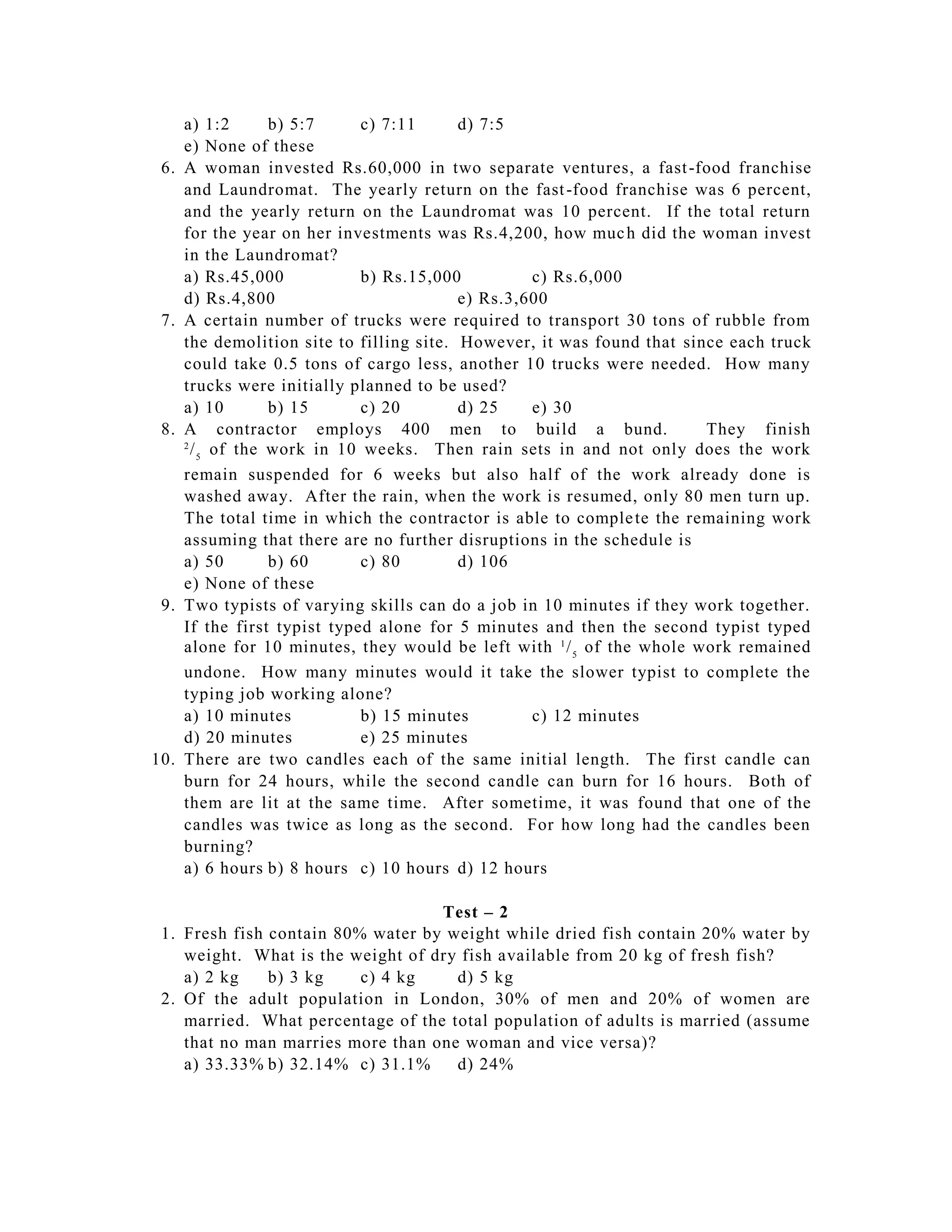 a) 1:2 b) 5:7 c) 7:11 d) 7:5
e) None of these

6. A woman invested Rs.60,000 in two separate ventures, a fast-food franchise and Laundromat. The yearly return on the fast-food franchise was 6 percent, and the yearly return on the Laundromat was 10 percent. If the total return for the year on her investments was Rs.4,200, how much did the woman invest in the Laundromat?
a) Rs.45,000 b) Rs.15,000 c) Rs.6,000
d) Rs.4,800 e) Rs.3,600

7. A certain number of trucks were required to transport 30 tons of rubble from the demolition site to filling site. However, it was found that since each truck could take 0.5 tons of cargo less, another 10 trucks were needed. How many trucks were initially planned to be used?
a) 10 b) 15 c) 20 d) 25 e) 30

8. A contractor employs 400 men to build a bund. They finish $^2/_5$ of the work in 10 weeks. Then rain sets in and not only does the work remain suspended for 6 weeks but also half of the work already done is washed away. After the rain, when the work is resumed, only 80 men turn up. The total time in which the contractor is able to complete the remaining work assuming that there are no further disruptions in the schedule is
a) 50 b) 60 c) 80 d) 106
e) None of these

9. Two typists of varying skills can do a job in 10 minutes if they work together. If the first typist typed alone for 5 minutes and then the second typist typed alone for 10 minutes, they would be left with $^1/_5$ of the whole work remained undone. How many minutes would it take the slower typist to complete the typing job working alone?
a) 10 minutes b) 15 minutes c) 12 minutes
d) 20 minutes e) 25 minutes

10. There are two candles each of the same initial length. The first candle can burn for 24 hours, while the second candle can burn for 16 hours. Both of them are lit at the same time. After sometime, it was found that one of the candles was twice as long as the second. For how long had the candles been burning?
a) 6 hours b) 8 hours c) 10 hours d) 12 hours

Test – 2

1. Fresh fish contain 80% water by weight while dried fish contain 20% water by weight. What is the weight of dry fish available from 20 kg of fresh fish?
a) 2 kg b) 3 kg c) 4 kg d) 5 kg

2. Of the adult population in London, 30% of men and 20% of women are married. What percentage of the total population of adults is married (assume that no man marries more than one woman and vice versa)?
a) 33.33% b) 32.14% c) 31.1% d) 24%